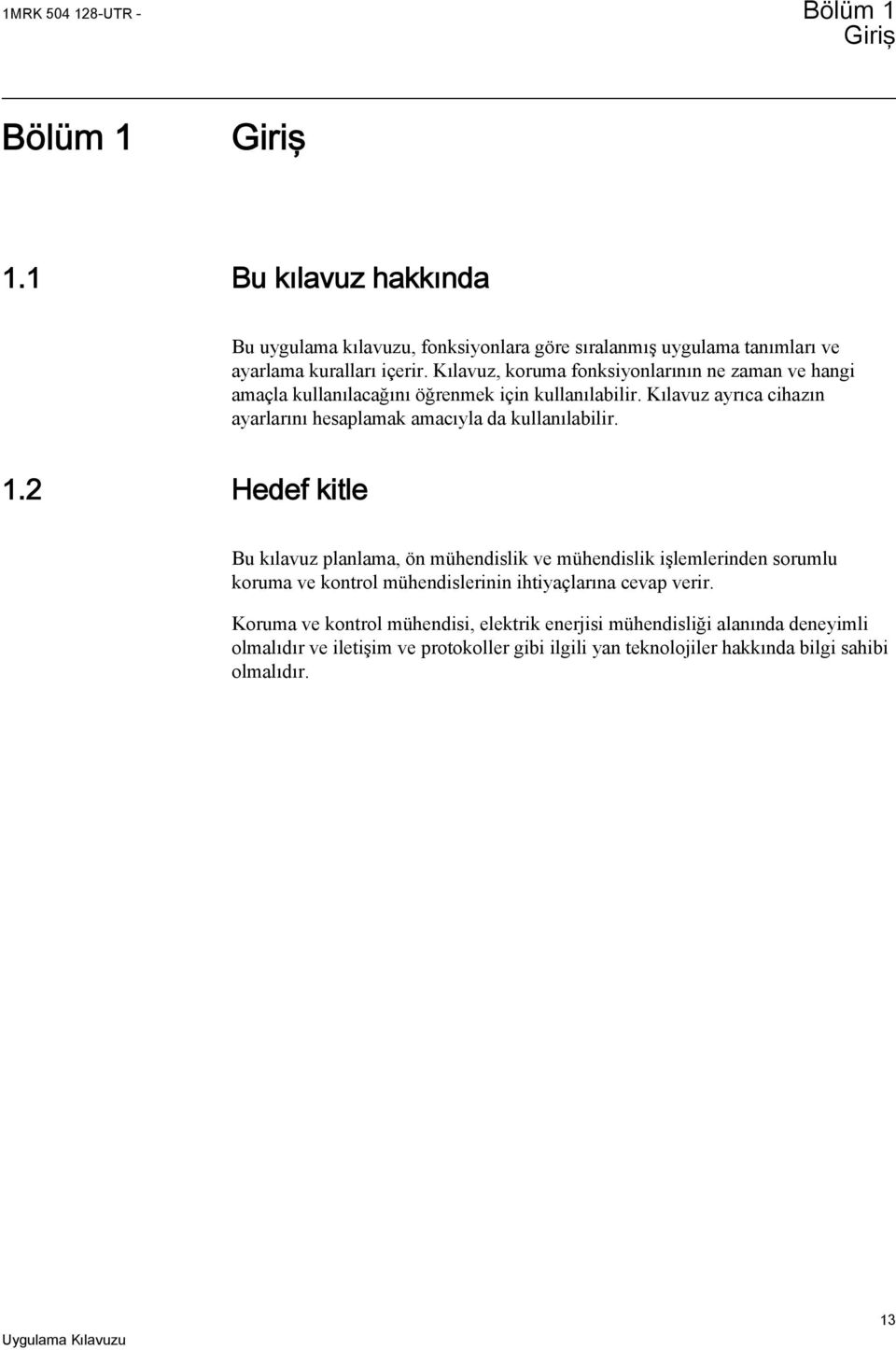 1MRK 504 128-UTR -

Bölüm 1
Giriş

Bölüm 1 Giriş

1.1 Bu kılavuz hakkında

Bu uygulama kılavuzu, fonksiyonlara göre sıralanmış uygulama tanımları ve ayarlama kuralları içerir. Kılavuz, koruma fonksiyonlarının ne zaman ve hangi amaçla kullanılacağını öğrenmek için kullanılabilir. Kılavuz ayrıca cihazın ayarlarını hesaplamak amacıyla da kullanılabilir.

1.2 Hedef kitle

Bu kılavuz planlama, ön mühendislik ve mühendislik işlemlerinden sorumlu koruma ve kontrol mühendislerinin ihtiyaçlarına cevap verir.

Koruma ve kontrol mühendisi, elektrik enerjisi mühendisliği alanında deneyimli olmalıdır ve iletişim ve protokoller gibi ilgili yan teknolojiler hakkında bilgi sahibi olmalıdır.

Uygulama Kılavuzu

13